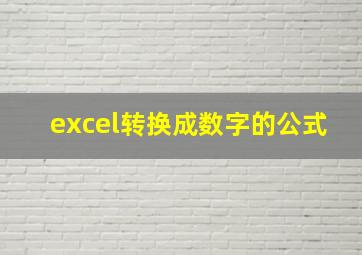 excel转换成数字的公式